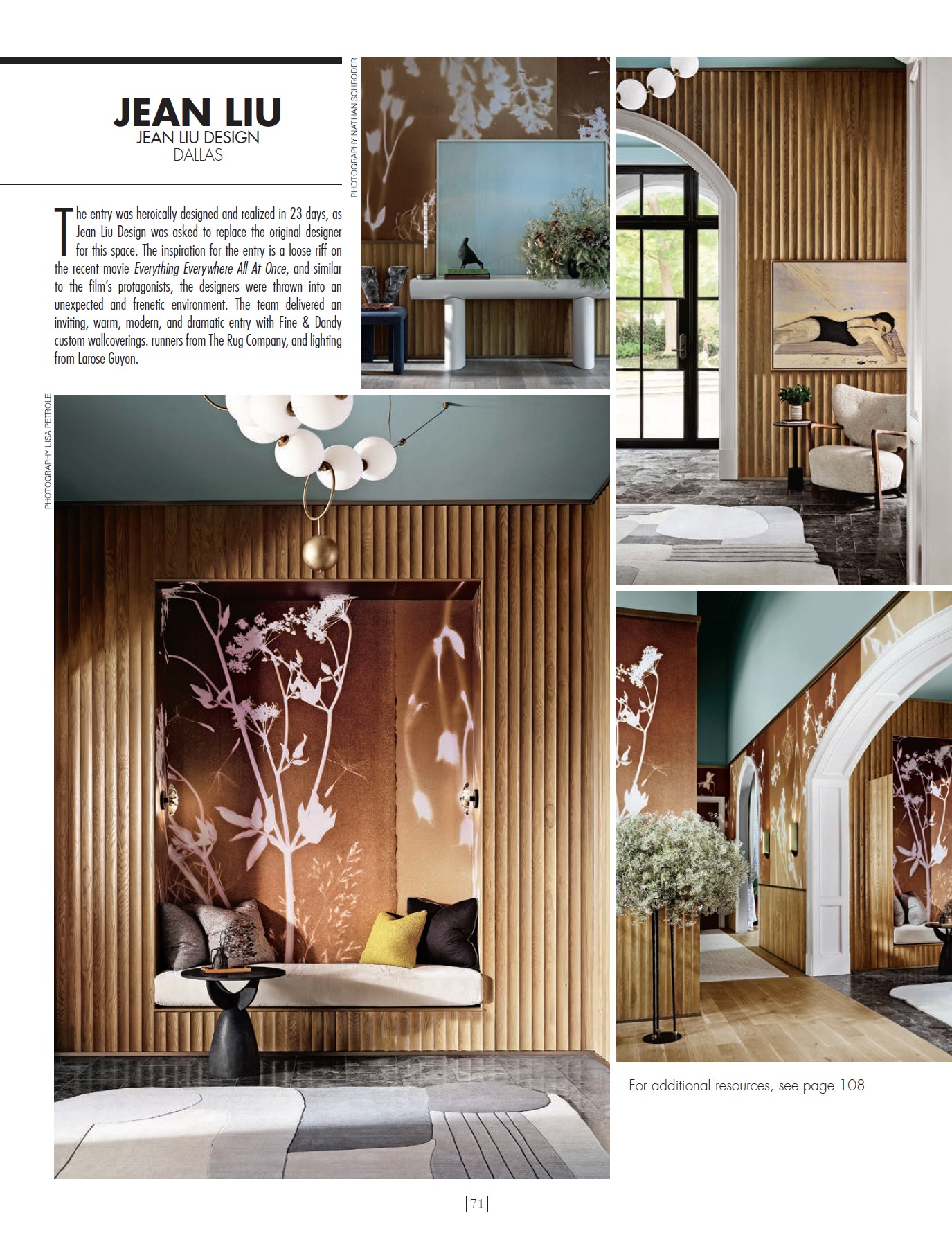 JEAN LIU
JEAN LIU DESIGN
DALLAS

The entry was heroically designed and realized in 23 days, as Jean Liu Design was asked to replace the original designer for this space. The inspiration for the entry is a loose riff on the recent movie Everything Everywhere All At Once, and similar to the film's protagonists, the designers were thrown into an unexpected and frenetic environment. The team delivered an inviting, warm, modern, and dramatic entry with Fine & Dandy custom wallcoverings. runners from The Rug Company, and lighting from Larose Guyon.

PHOTOGRAPHY NATHAN SCHRODER

PHOTOGRAPHY LISA PETROLE

For additional resources, see page 108

|71|